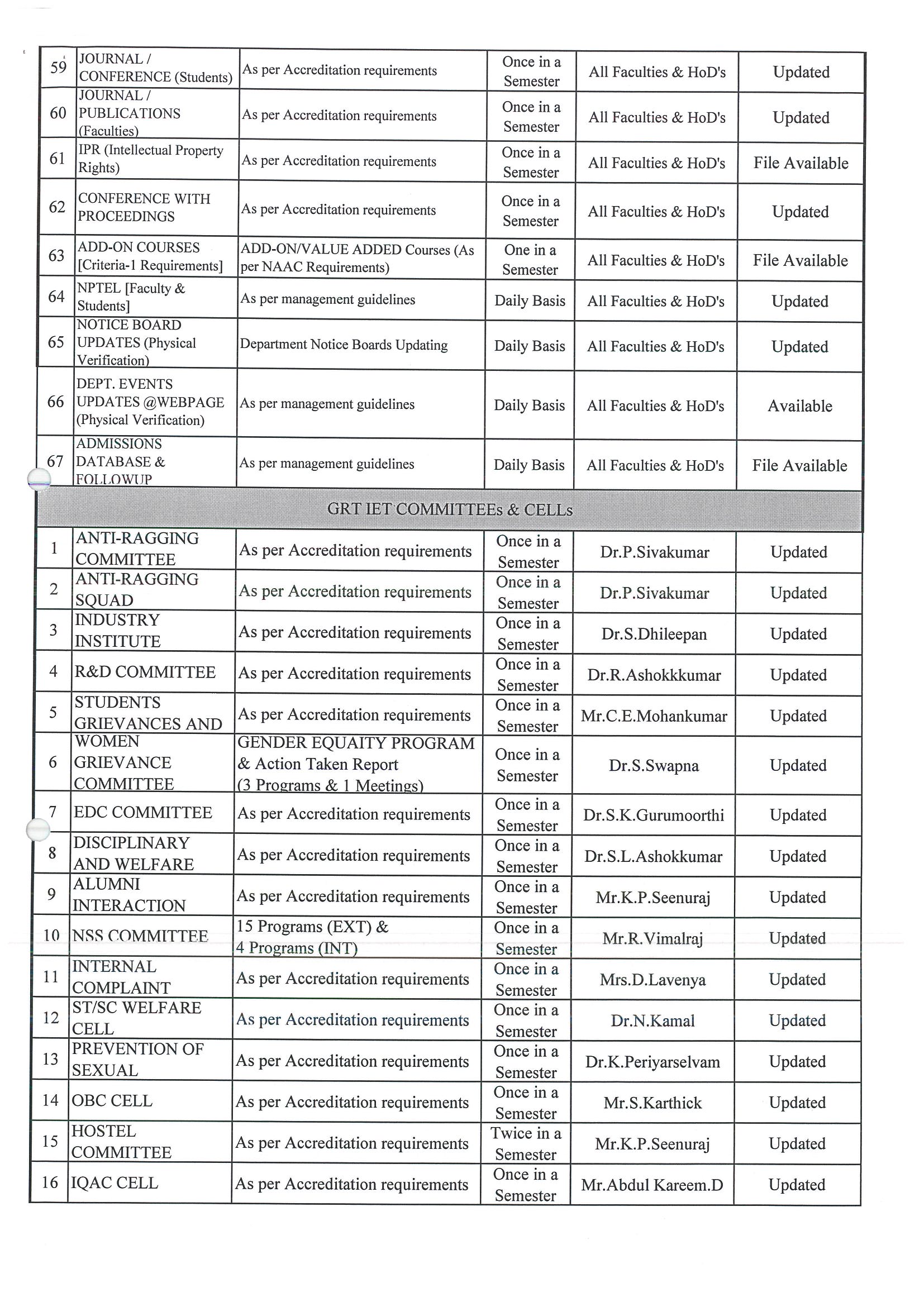 | 59 | JOURNAL / CONFERENCE (Students) | As per Accreditation requirements | Once in a Semester | All Faculties & HoD's | Updated |
|---|---|---|---|---|---|
| 60 | JOURNAL / PUBLICATIONS (Faculties) | As per Accreditation requirements | Once in a Semester | All Faculties & HoD's | Updated |
| 61 | IPR (Intellectual Property Rights) | As per Accreditation requirements | Once in a Semester | All Faculties & HoD's | File Available |
| 62 | CONFERENCE WITH PROCEEDINGS | As per Accreditation requirements | Once in a Semester | All Faculties & HoD's | Updated |
| 63 | ADD-ON COURSES [Criteria-1 Requirements] | ADD-ON/VALUE ADDED Courses (As per NAAC Requirements) | One in a Semester | All Faculties & HoD's | File Available |
| 64 | NPTEL [Faculty & Students] | As per management guidelines | Daily Basis | All Faculties & HoD's | Updated |
| 65 | NOTICE BOARD UPDATES (Physical Verification) | Department Notice Boards Updating | Daily Basis | All Faculties & HoD's | Updated |
| 66 | DEPT. EVENTS UPDATES @WEBPAGE (Physical Verification) | As per management guidelines | Daily Basis | All Faculties & HoD's | Available |
| 67 | ADMISSIONS DATABASE & FOLLOWUP | As per management guidelines | Daily Basis | All Faculties & HoD's | File Available |
| GRT IET COMMITTEEs & CELLs | | | | | |
| 1 | ANTI-RAGGING COMMITTEE | As per Accreditation requirements | Once in a Semester | Dr.P.Sivakumar | Updated |
| 2 | ANTI-RAGGING SQUAD | As per Accreditation requirements | Once in a Semester | Dr.P.Sivakumar | Updated |
| 3 | INDUSTRY INSTITUTE | As per Accreditation requirements | Once in a Semester | Dr.S.Dhileepan | Updated |
| 4 | R&D COMMITTEE | As per Accreditation requirements | Once in a Semester | Dr.R.Ashokkkumar | Updated |
| 5 | STUDENTS GRIEVANCES AND | As per Accreditation requirements | Once in a Semester | Mr.C.E.Mohankumar | Updated |
| 6 | WOMEN GRIEVANCE COMMITTEE | GENDER EQUAITY PROGRAM & Action Taken Report (3 Programs & 1 Meetings) | Once in a Semester | Dr.S.Swapna | Updated |
| 7 | EDC COMMITTEE | As per Accreditation requirements | Once in a Semester | Dr.S.K.Gurumoorthi | Updated |
| 8 | DISCIPLINARY AND WELFARE | As per Accreditation requirements | Once in a Semester | Dr.S.L.Ashokkumar | Updated |
| 9 | ALUMNI INTERACTION | As per Accreditation requirements | Once in a Semester | Mr.K.P.Seenuraj | Updated |
| 10 | NSS COMMITTEE | 15 Programs (EXT) & 4 Programs (INT) | Once in a Semester | Mr.R.Vimalraj | Updated |
| 11 | INTERNAL COMPLAINT | As per Accreditation requirements | Once in a Semester | Mrs.D.Lavenya | Updated |
| 12 | ST/SC WELFARE CELL | As per Accreditation requirements | Once in a Semester | Dr.N.Kamal | Updated |
| 13 | PREVENTION OF SEXUAL | As per Accreditation requirements | Once in a Semester | Dr.K.Periyarselvam | Updated |
| 14 | OBC CELL | As per Accreditation requirements | Once in a Semester | Mr.S.Karthick | Updated |
| 15 | HOSTEL COMMITTEE | As per Accreditation requirements | Twice in a Semester | Mr.K.P.Seenuraj | Updated |
| 16 | IQAC CELL | As per Accreditation requirements | Once in a Semester | Mr.Abdul Kareem.D | Updated |